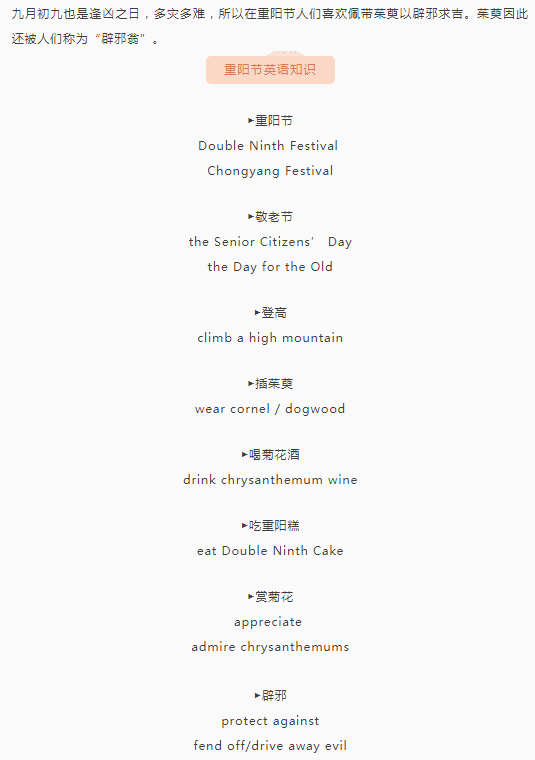 九月初九也是逢凶之日，多灾多难，所以在重阳节人们喜欢佩带茱萸以辟邪求吉。茱萸因此还被人们称为“辟邪翁”。

重阳节英语知识

▸重阳节
Double Ninth Festival
Chongyang Festival

▸敬老节
the Senior Citizens’ Day
the Day for the Old

▸登高
climb a high mountain

▸插茱萸
wear cornel / dogwood

▸喝菊花酒
drink chrysanthemum wine

▸吃重阳糕
eat Double Ninth Cake

▸赏菊花
appreciate
admire chrysanthemums

▸辟邪
protect against
fend off/drive away evil